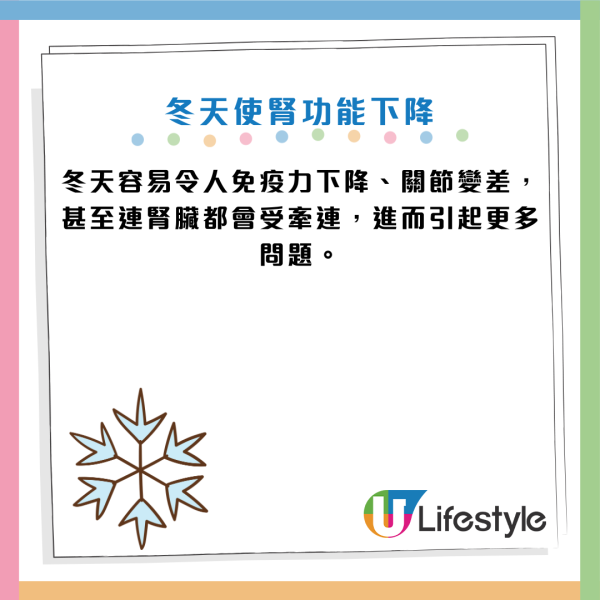 冬天使腎功能下降

冬天容易令人免疫力下降、關節變差，甚至連腎臟都會受牽連，進而引起更多問題。

U Lifestyle